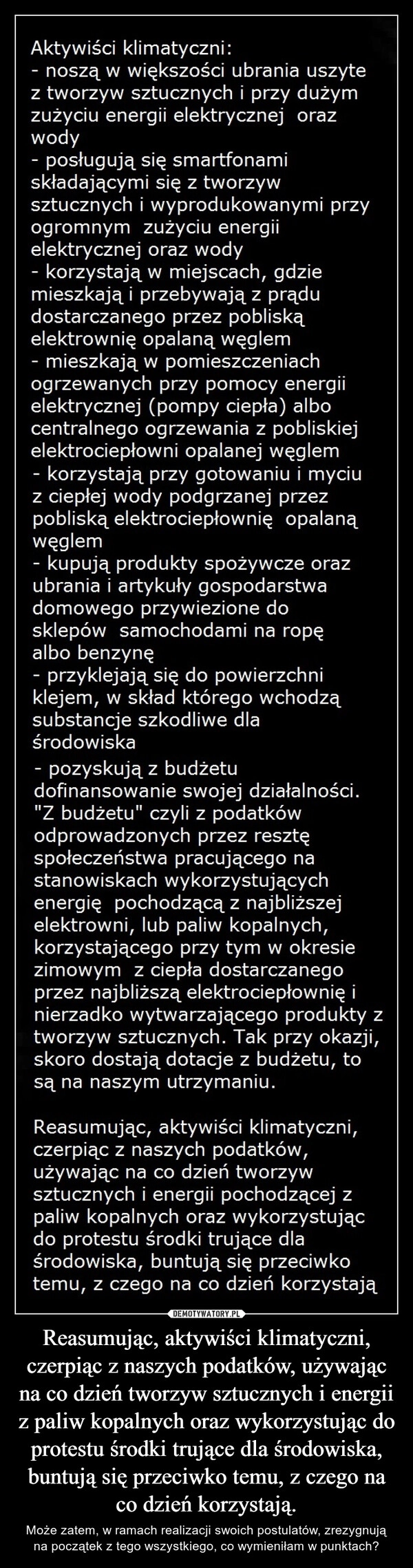 Aktywiści klimatyczni:
- noszą w większości ubrania uszyte z tworzyw sztucznych i przy dużym zużyciu energii elektrycznej oraz wody
- posługują się smartfonami składającymi się z tworzyw sztucznych i wyprodukowanymi przy ogromnym zużyciu energii elektrycznej oraz wody
- korzystają w miejscach, gdzie mieszkają i przebywają z prądu dostarczanego przez pobliską elektrownię opalaną węglem
- mieszkają w pomieszczeniach ogrzewanych przy pomocy energii elektrycznej (pompy ciepła) albo centralnego ogrzewania z pobliskiej elektrociepłowni opalanej węglem
- korzystają przy gotowaniu i myciu z ciepłej wody podgrzanej przez pobliską elektrociepłownię opalaną węglem
- kupują produkty spożywcze oraz ubrania i artykuły gospodarstwa domowego przywiezione do sklepów samochodami na ropę albo benzynę
- przyklejają się do powierzchni klejem, w skład którego wchodzą substancje szkodliwe dla środowiska
- pozyskują z budżetu dofinansowanie swojej działalności. "Z budżetu" czyli z podatków odprowadzonych przez resztę społeczeństwa pracującego na stanowiskach wykorzystujących energię pochodzącą z najbliższej elektrowni, lub paliw kopalnych, korzystającego przy tym w okresie zimowym z ciepła dostarczanego przez najbliższą elektrociepłownię i nierzadko wytwarzającego produkty z tworzyw sztucznych. Tak przy okazji, skoro dostają dotacje z budżetu, to są na naszym utrzymaniu.

Reasumując, aktywiści klimatyczni, czerpiąc z naszych podatków, używając na co dzień tworzyw sztucznych i energii pochodzącej z paliw kopalnych oraz wykorzystując do protestu środki trujące dla środowiska, buntują się przeciwko temu, z czego na co dzień korzystają

DEMOTYWATORY.PL

Reasumując, aktywiści klimatyczni, czerpiąc z naszych podatków, używając na co dzień tworzyw sztucznych i energii z paliw kopalnych oraz wykorzystując do protestu środki trujące dla środowiska, buntują się przeciwko temu, z czego na co dzień korzystają.

Może zatem, w ramach realizacji swoich postulatów, zrezygnują na początek z tego wszystkiego, co wymieniłam w punktach?